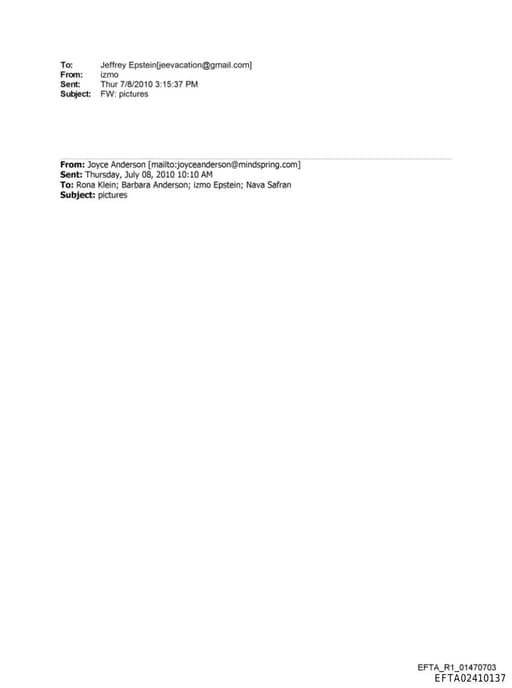 To: Jeffrey Epstein[jeevacation@gmail.com]
From: izmo
Sent: Thur 7/8/2010 3:15:37 PM
Subject: FW: pictures

From: Joyce Anderson [mailto:joyceanderson@mindspring.com]
Sent: Thursday, July 08, 2010 10:10 AM
To: Rona Klein; Barbara Anderson; izmo Epstein; Nava Safran
Subject: pictures

EFTA_R1_01470703
EFTA02410137